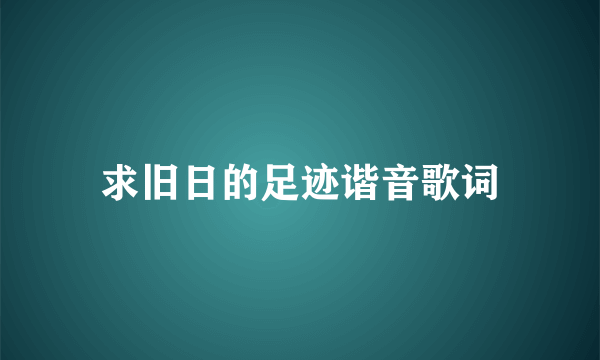 求旧日的足迹谐音歌词